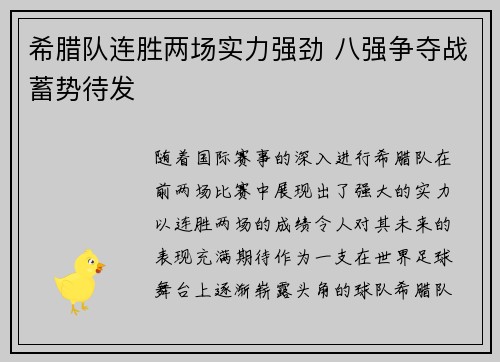 希腊队连胜两场实力强劲 八强争夺战蓄势待发

随着国际赛事的深入进行希腊队在前两场比赛中展现出了强大的实力以连胜两场的成绩令人对其未来的表现充满期待作为一支在世界足球舞台上逐渐崭露头角的球队希腊队